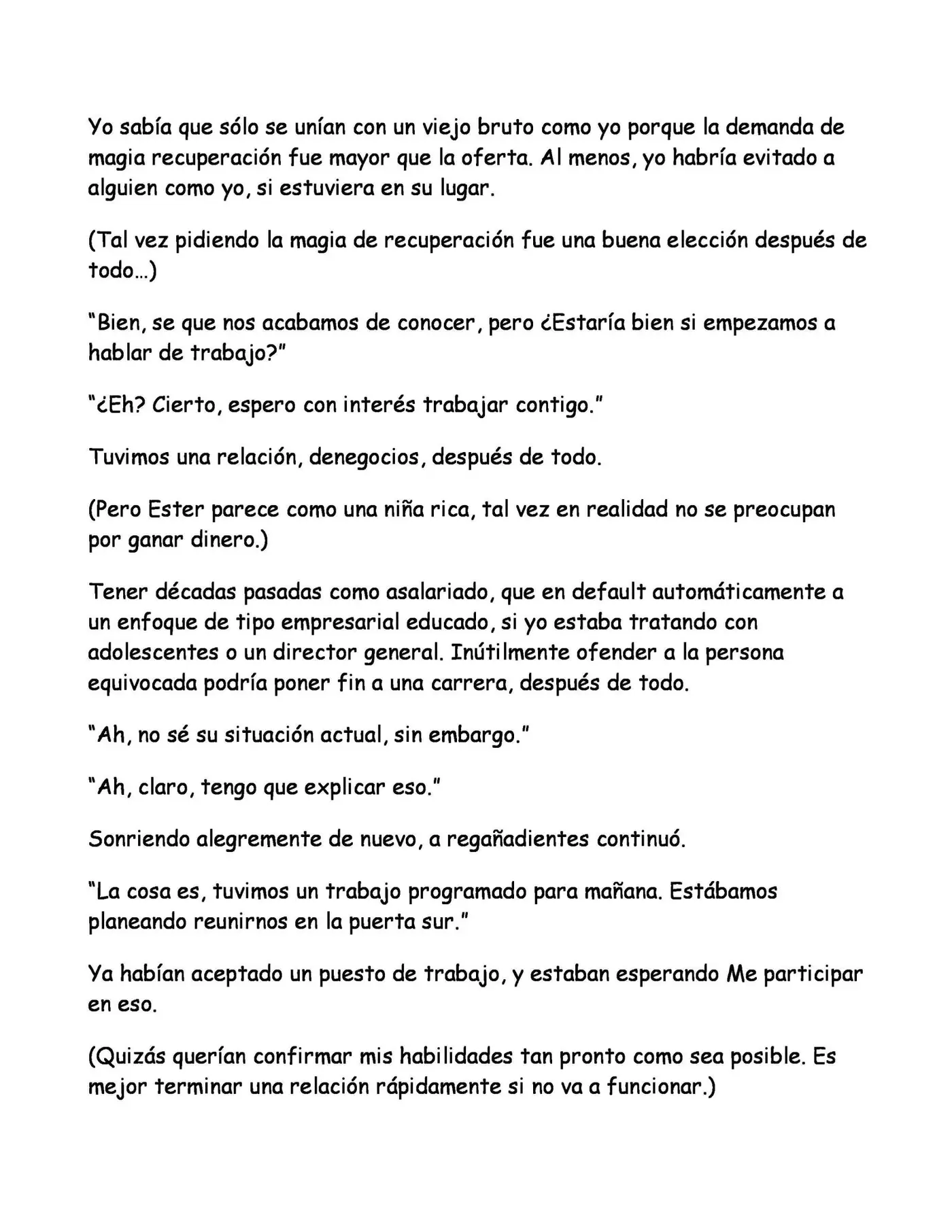 Yo sabía que sólo se unían con un viejo bruto como yo porque la demanda de magia recuperación fue mayor que la oferta. Al menos, yo habría evitado a alguien como yo, si estuviera en su lugar.

(Tal vez pidiendo la magia de recuperación fue una buena elección después de todo…)

"Bien, se que nos acabamos de conocer, pero ¿Estaría bien si empezamos a hablar de trabajo?"

"¿Eh? Cierto, espero con interés trabajar contigo."

Tuvimos una relación, denegocios, después de todo.

(Pero Ester parece como una niña rica, tal vez en realidad no se preocupan por ganar dinero.)

Tener décadas pasadas como asalariado, que en default automáticamente a un enfoque de tipo empresarial educado, si yo estaba tratando con adolescentes o un director general. Inútilmente ofender a la persona equivocada podría poner fin a una carrera, después de todo.

"Ah, no sé su situación actual, sin embargo."

"Ah, claro, tengo que explicar eso."

Sonriendo alegremente de nuevo, a regañadientes continuó.

"La cosa es, tuvimos un trabajo programado para mañana. Estábamos planeando reunirnos en la puerta sur."

Ya habían aceptado un puesto de trabajo, y estaban esperando Me participar en eso.

(Quizás querían confirmar mis habilidades tan pronto como sea posible. Es mejor terminar una relación rápidamente si no va a funcionar.)